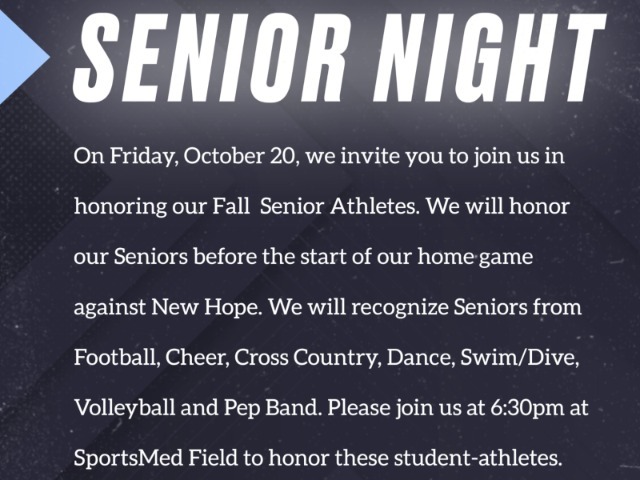 SENIOR NIGHT

On Friday, October 20, we invite you to join us in honoring our Fall Senior Athletes. We will honor our Seniors before the start of our home game against New Hope. We will recognize Seniors from Football, Cheer, Cross Country, Dance, Swim/Dive, Volleyball and Pep Band. Please join us at 6:30pm at SportsMed Field to honor these student-athletes.